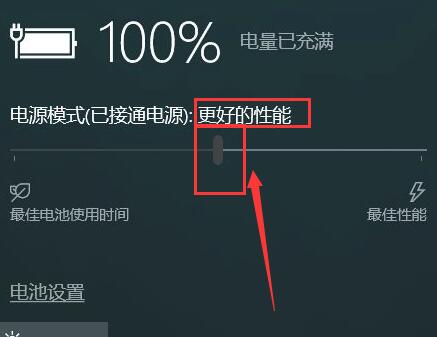 100% 电量已充满

电源模式(已接通电源): 更好的性能

最佳电池使用时间

最佳性能

电池设置